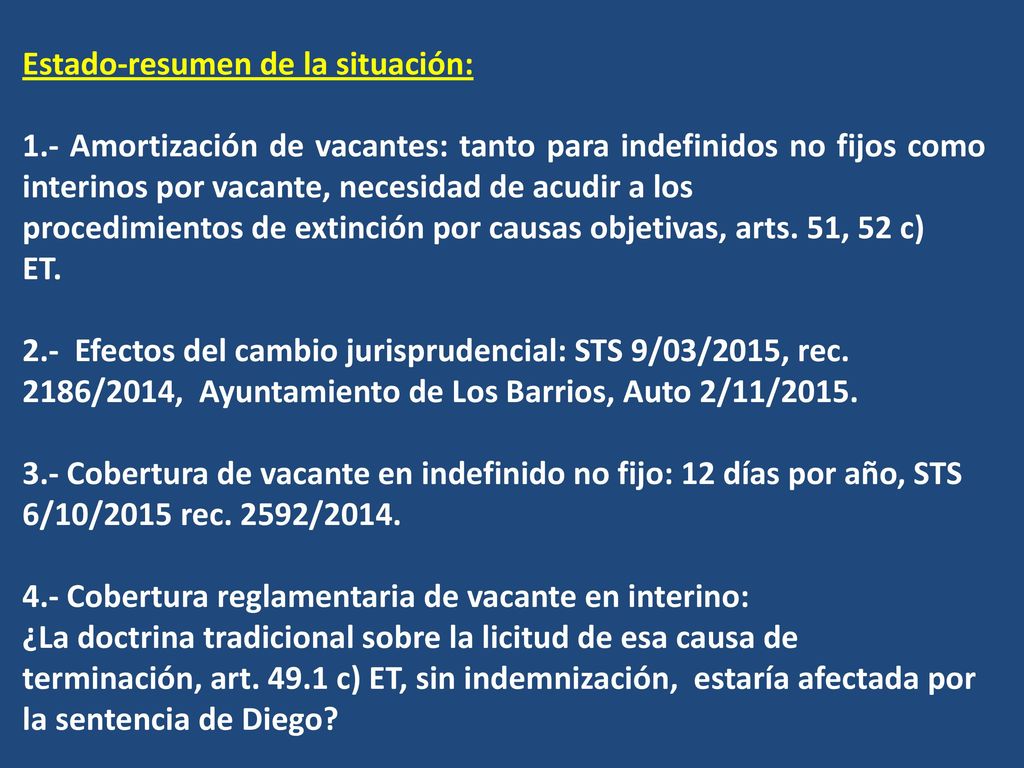 Estado-resumen de la situación:

1.- Amortización de vacantes: tanto para indefinidos no fijos como interinos por vacante, necesidad de acudir a los procedimientos de extinción por causas objetivas, arts. 51, 52 c) ET.

2.- Efectos del cambio jurisprudencial: STS 9/03/2015, rec. 2186/2014, Ayuntamiento de Los Barrios, Auto 2/11/2015.

3.- Cobertura de vacante en indefinido no fijo: 12 días por año, STS 6/10/2015 rec. 2592/2014.

4.- Cobertura reglamentaria de vacante en interino: ¿La doctrina tradicional sobre la licitud de esa causa de terminación, art. 49.1 c) ET, sin indemnización, estaría afectada por la sentencia de Diego?